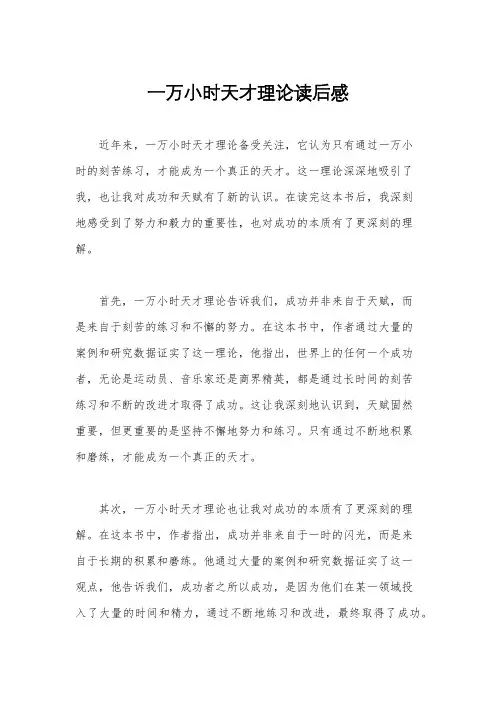 一万小时天才理论读后感

近年来，一万小时天才理论备受关注，它认为只有通过一万小时的刻苦练习，才能成为一个真正的天才。这一理论深深地吸引了我，也让我对成功和天赋有了新的认识。在读完这本书后，我深刻地感受到了努力和毅力的重要性，也对成功的本质有了更深刻的理解。

首先，一万小时天才理论告诉我们，成功并非来自于天赋，而是来自于刻苦的练习和不懈的努力。在这本书中，作者通过大量的案例和研究数据证实了这一理论，他指出，世界上的任何一个成功者，无论是运动员、音乐家还是商界精英，都是通过长时间的刻苦练习和不断的改进才取得了成功。这让我深刻地认识到，天赋固然重要，但更重要的是坚持不懈地努力和练习。只有通过不断地积累和磨练，才能成为一个真正的天才。

其次，一万小时天才理论也让我对成功的本质有了更深刻的理解。在这本书中，作者指出，成功并非来自于一时的闪光，而是来自于长期的积累和磨练。他通过大量的案例和研究数据证实了这一观点，他告诉我们，成功者之所以成功，是因为他们在某一领域投入了大量的时间和精力，通过不断地练习和改进，最终取得了成功。